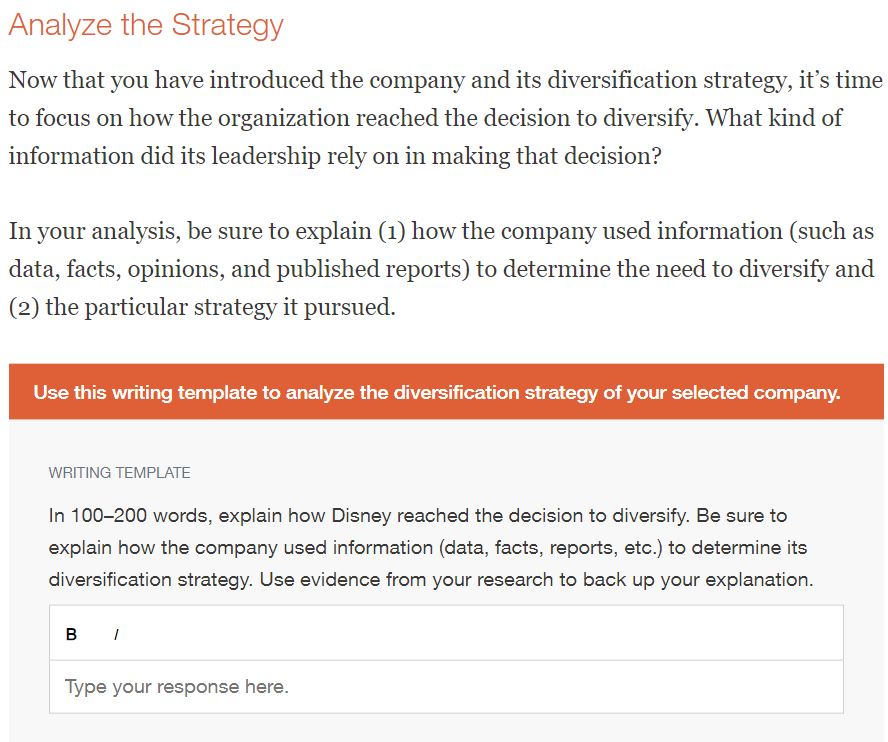 Analyze the Strategy

Now that you have introduced the company and its diversification strategy, it's time to focus on how the organization reached the decision to diversify. What kind of information did its leadership rely on in making that decision?

In your analysis, be sure to explain (1) how the company used information (such as data, facts, opinions, and published reports) to determine the need to diversify and (2) the particular strategy it pursued.

Use this writing template to analyze the diversification strategy of your selected company.

WRITING TEMPLATE

In 100–200 words, explain how Disney reached the decision to diversify. Be sure to explain how the company used information (data, facts, reports, etc.) to determine its diversification strategy. Use evidence from your research to back up your explanation.

B I

Type your response here.